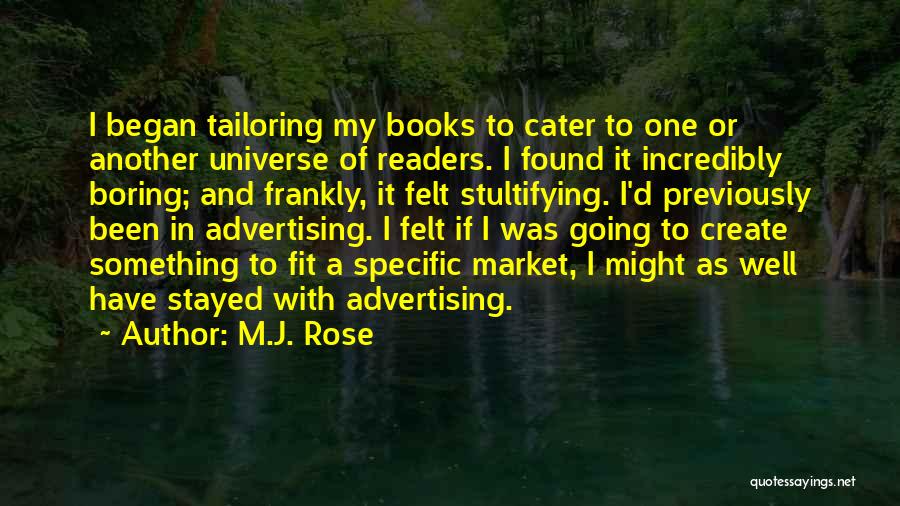 I began tailoring my books to cater to one or another universe of readers. I found it incredibly boring; and frankly, it felt stultifying. I'd previously been in advertising. I felt if I was going to create something to fit a specific market, I might as well have stayed with advertising.

~ Author: M.J. Rose

quotessayings.net